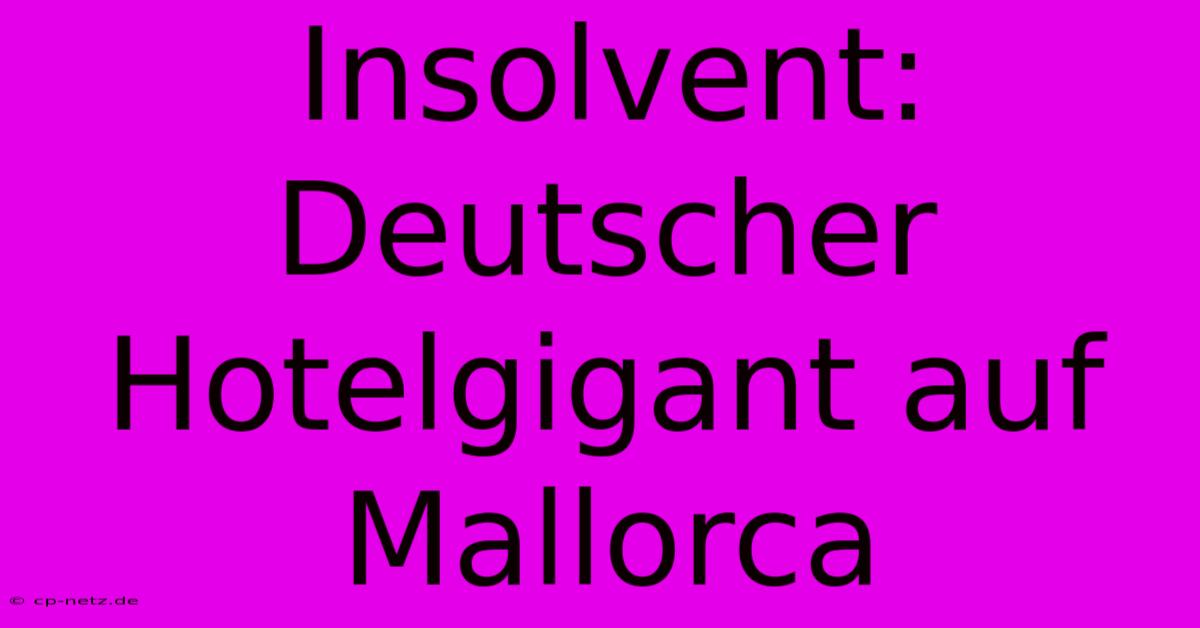 Insolvent: Deutscher Hotelgigant auf Mallorca

© cp-netz.de